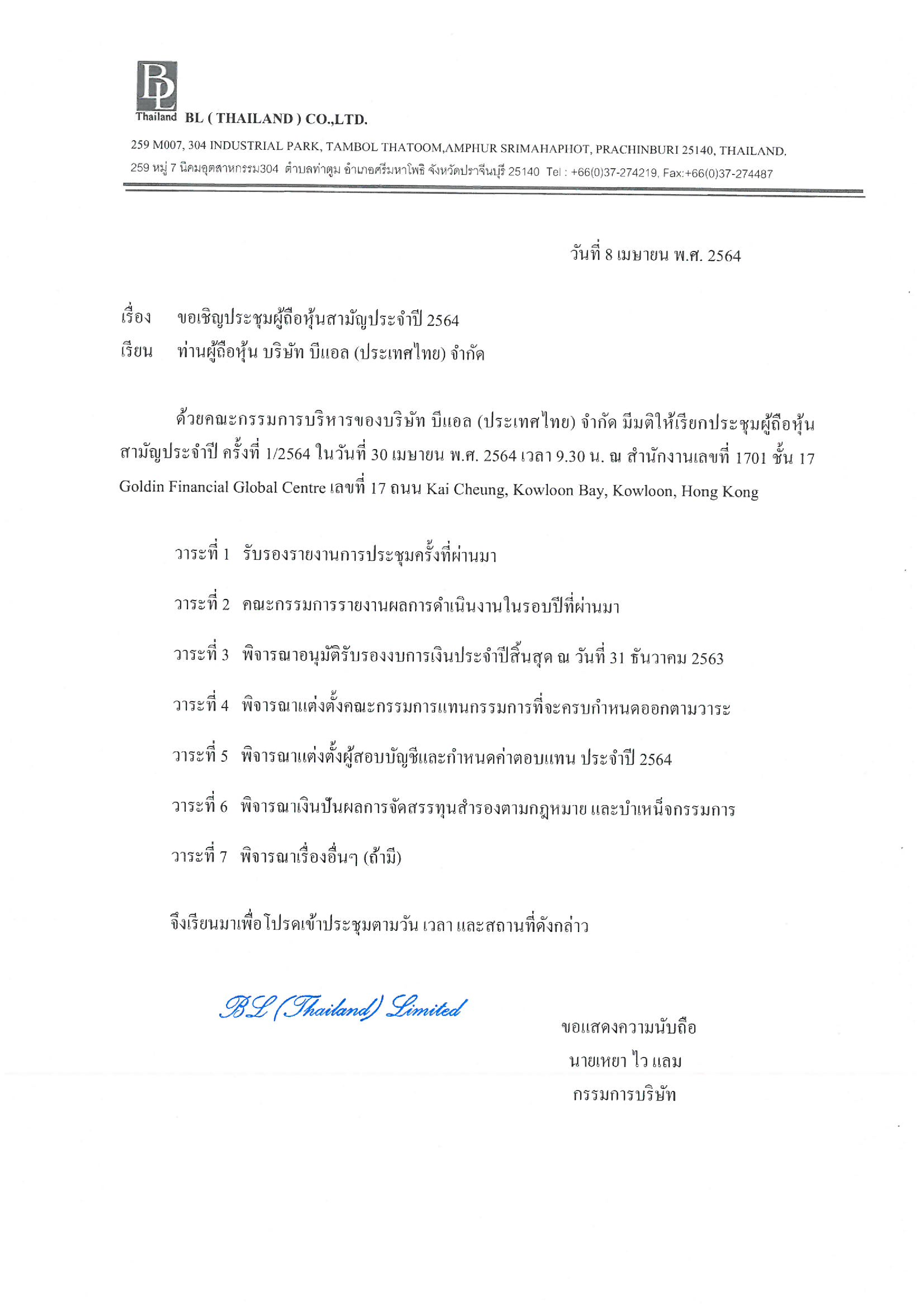 BL
Thailand BL ( THAILAND ) CO.,LTD.

259 M007, 304 INDUSTRIAL PARK, TAMBOL THATOOM,AMPHUR SRIMAHAPHOT, PRACHINBURI 25140, THAILAND.
259 หมู่ 7 นิคมอุตสาหกรรม304 ตำบลท่าตูม อำเภอศรีมหาโพธิ จังหวัดปราจีนบุรี 25140 Tel : +66(0)37-274219, Fax:+66(0)37-274487

วันที่ 8 เมษายน พ.ศ. 2564

เรื่อง ขอเชิญประชุมผู้ถือหุ้นสามัญประจำปี 2564
เรียน ท่านผู้ถือหุ้น บริษัท บีแอล (ประเทศไทย) จำกัด

ด้วยคณะกรรมการบริหารของบริษัท บีแอล (ประเทศไทย) จำกัด มีมติให้เรียกประชุมผู้ถือหุ้นสามัญประจำปี ครั้งที่ 1/2564 ในวันที่ 30 เมษายน พ.ศ. 2564 เวลา 9.30 น. ณ สำนักงานเลขที่ 1701 ชั้น 17 Goldin Financial Global Centre เลขที่ 17 ถนน Kai Cheung, Kowloon Bay, Kowloon, Hong Kong

วาระที่ 1 รับรองรายงานการประชุมครั้งที่ผ่านมา

วาระที่ 2 คณะกรรมการรายงานผลการดำเนินงานในรอบปีที่ผ่านมา

วาระที่ 3 พิจารณาอนุมัติรับรองงบการเงินประจำปีสิ้นสุด ณ วันที่ 31 ธันวาคม 2563

วาระที่ 4 พิจารณาแต่งตั้งคณะกรรมการแทนกรรมการที่จะครบกำหนดออกตามวาระ

วาระที่ 5 พิจารณาแต่งตั้งผู้สอบบัญชีและกำหนดค่าตอบแทน ประจำปี 2564

วาระที่ 6 พิจารณาเงินปันผลการจัดสรรทุนสำรองตามกฎหมาย และบำเหน็จกรรมการ

วาระที่ 7 พิจารณาเรื่องอื่นๆ (ถ้ามี)

จึงเรียนมาเพื่อโปรดเข้าประชุมตามวัน เวลา และสถานที่ดังกล่าว

BL (Thailand) Limited

ขอแสดงความนับถือ
นายเหยา ไว แลม
กรรมการบริษัท